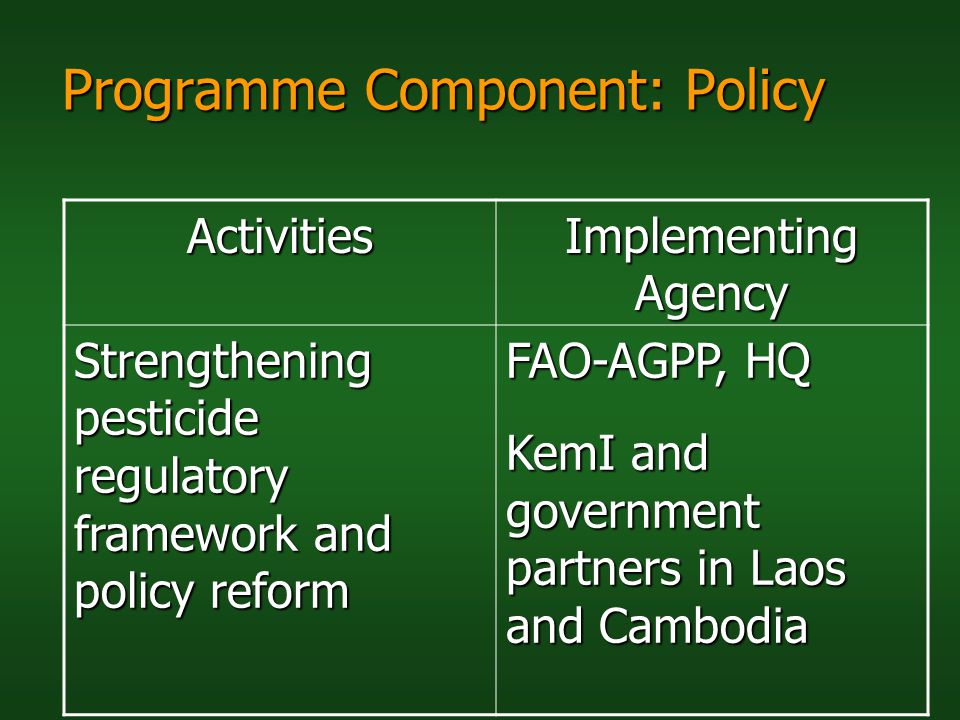 Programme Component: Policy

| Activities | Implementing Agency |
|---|---|
| Strengthening pesticide regulatory framework and policy reform | FAO-AGPP, HQ<br><br>KemI and government partners in Laos and Cambodia |